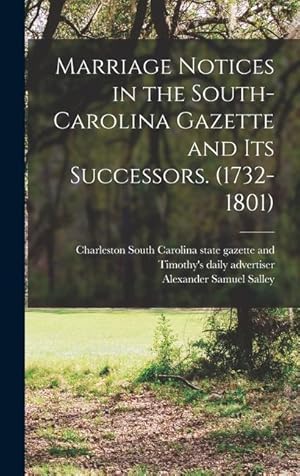 Marriage Notices in the South-Carolina Gazette and Its Successors. (1732-1801)

Charleston South Carolina state gazette and Timothy's daily advertiser
Alexander Samuel Salley